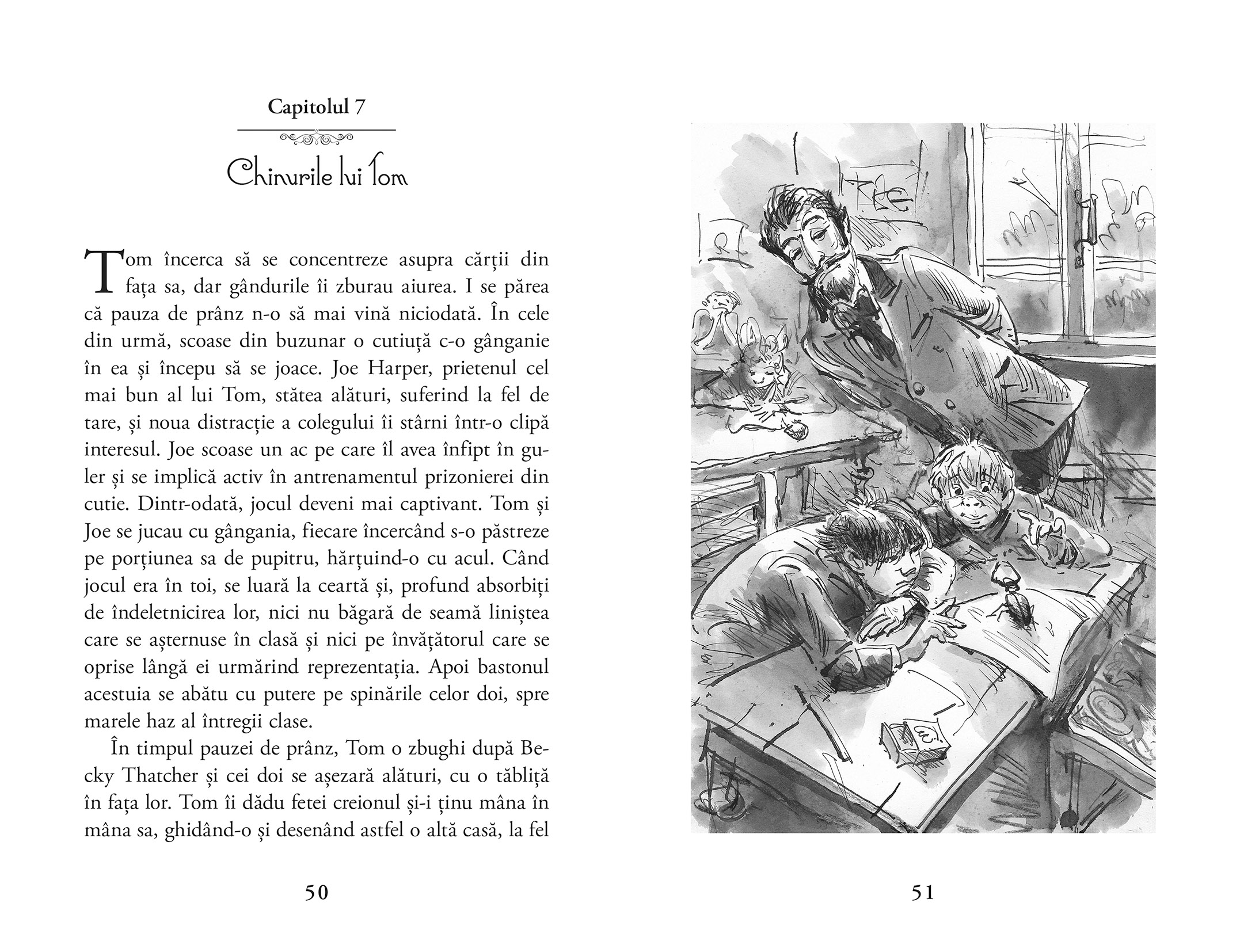 Capitolul 7

Chinurile lui Tom

Tom încerca să se concentreze asupra cărții din fața sa, dar gândurile îi zburau aiurea. I se părea că pauza de prânz n-o să mai vină niciodată. În cele din urmă, scoase din buzunar o cutiuță c-o gânganie în ea și începu să se joace. Joe Harper, prietenul cel mai bun al lui Tom, stătea alături, suferind la fel de tare, și noua distracție a colegului îi stârni într-o clipă interesul. Joe scoase un ac pe care îl avea înfipt în guler și se implică activ în antrenamentul prizonierei din cutie. Dintr-odată, jocul deveni mai captivant. Tom și Joe se jucau cu gângania, fiecare încercând s-o păstreze pe porțiunea sa de pupitru, hărțuind-o cu acul. Când jocul era în toi, se luară la ceartă și, profund absorbiți de îndeletnicirea lor, nici nu băgară de seamă liniștea care se așternuse în clasă și nici pe învățătorul care se oprise lângă ei urmărind reprezentația. Apoi bastonul acestuia se abătu cu putere pe spinările celor doi, spre marele haz al întregii clase.

În timpul pauzei de prânz, Tom o zbughi după Becky Thatcher și cei doi se așezară alături, cu o tăbliță în fața lor. Tom îi dădu fetei creionul și-i ținu mâna în mâna sa, ghidând-o și desenând astfel o altă casă, la fel

50

51